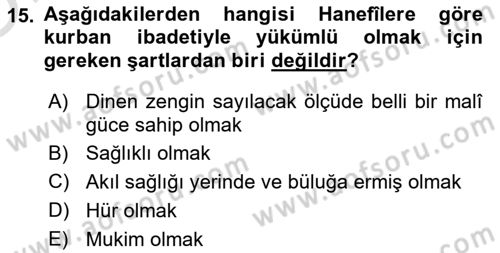 15. Aşağıdakilerden hangisi Hanefîlere göre kurban ibadetiyle yükümlü olmak için gereken şartlardan biri değildir?

A) Dinen zengin sayılacak ölçüde belli bir malî güce sahip olmak
B) Sağlıklı olmak
C) Akıl sağlığı yerinde ve büluğa ermiş olmak
D) Hür olmak
E) Mukim olmak

www.aofsoru.com